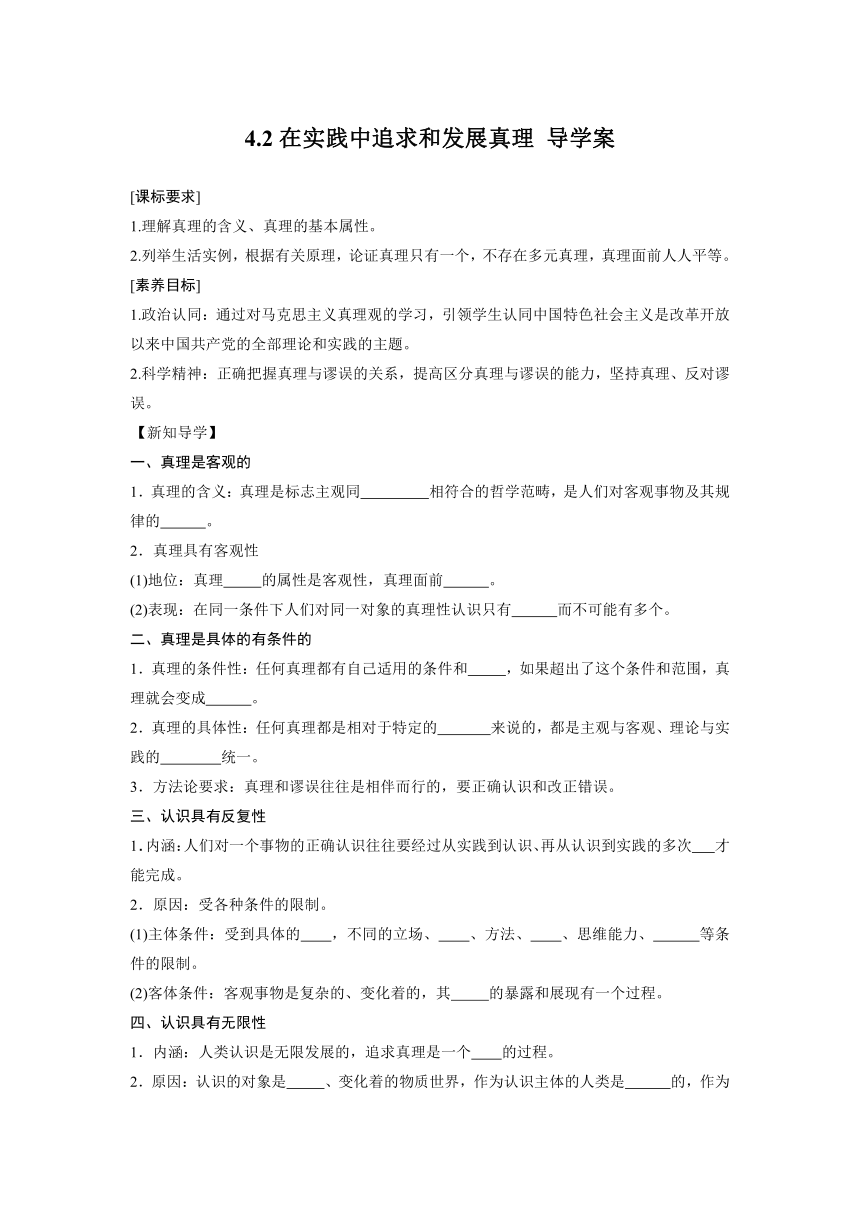 4.2 在实践中追求和发展真理 导学案

[课标要求]

1.理解真理的含义、真理的基本属性。

2.列举生活实例，根据有关原理，论证真理只有一个，不存在多元真理，真理面前人人平等。

[素养目标]

1.政治认同：通过对马克思主义真理观的学习，引领学生认同中国特色社会主义是改革开放以来中国共产党的全部理论和实践的主题。

2.科学精神：正确把握真理与谬误的关系，提高区分真理与谬误的能力，坚持真理、反对谬误。

【新知导学】

一、真理是客观的

1．真理的含义：真理是标志主观同_________相符合的哲学范畴，是人们对客观事物及其规律的______。

2．真理具有客观性

(1)地位：真理_____的属性是客观性，真理面前______。

(2)表现：在同一条件下人们对同一对象的真理性认识只有______而不可能有多个。

二、真理是具体的有条件的

1．真理的条件性：任何真理都有自己适用的条件和_____，如果超出了这个条件和范围，真理就会变成______。

2．真理的具体性：任何真理都是相对于特定的_______来说的，都是主观与客观、理论与实践的________统一。

3．方法论要求：真理和谬误往往是相伴而行的，要正确认识和改正错误。

三、认识具有反复性

1.内涵：人们对一个事物的正确认识往往要经过从实践到认识、再从认识到实践的多次___才能完成。

2．原因：受各种条件的限制。

(1)主体条件：受到具体的____，不同的立场、____、方法、____、思维能力、______等条件的限制。

(2)客体条件：客观事物是复杂的、变化着的，其_____的暴露和展现有一个过程。

四、认识具有无限性

1．内涵：人类认识是无限发展的，追求真理是一个____的过程。

2．原因：认识的对象是_____、变化着的物质世界，作为认识主体的人类是______的，作为